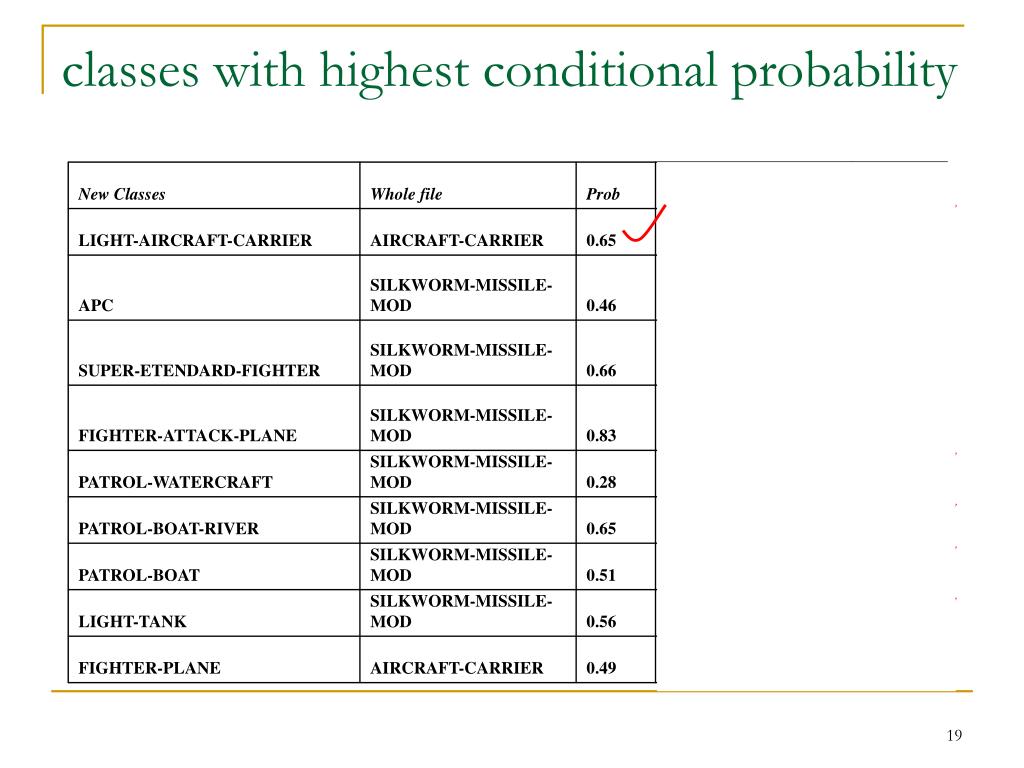 classes with highest conditional probability

| New Classes | Whole file | Prob |
|---|---|---|
| LIGHT-AIRCRAFT-CARRIER | AIRCRAFT-CARRIER | 0.65 |
| APC | SILKWORM-MISSILE-MOD | 0.46 |
| SUPER-ETENDARD-FIGHTER | SILKWORM-MISSILE-MOD | 0.66 |
| FIGHTER-ATTACK-PLANE | SILKWORM-MISSILE-MOD | 0.83 |
| PATROL-WATERCRAFT | SILKWORM-MISSILE-MOD | 0.28 |
| PATROL-BOAT-RIVER | SILKWORM-MISSILE-MOD | 0.65 |
| PATROL-BOAT | SILKWORM-MISSILE-MOD | 0.51 |
| LIGHT-TANK | SILKWORM-MISSILE-MOD | 0.56 |
| FIGHTER-PLANE | AIRCRAFT-CARRIER | 0.49 |

19